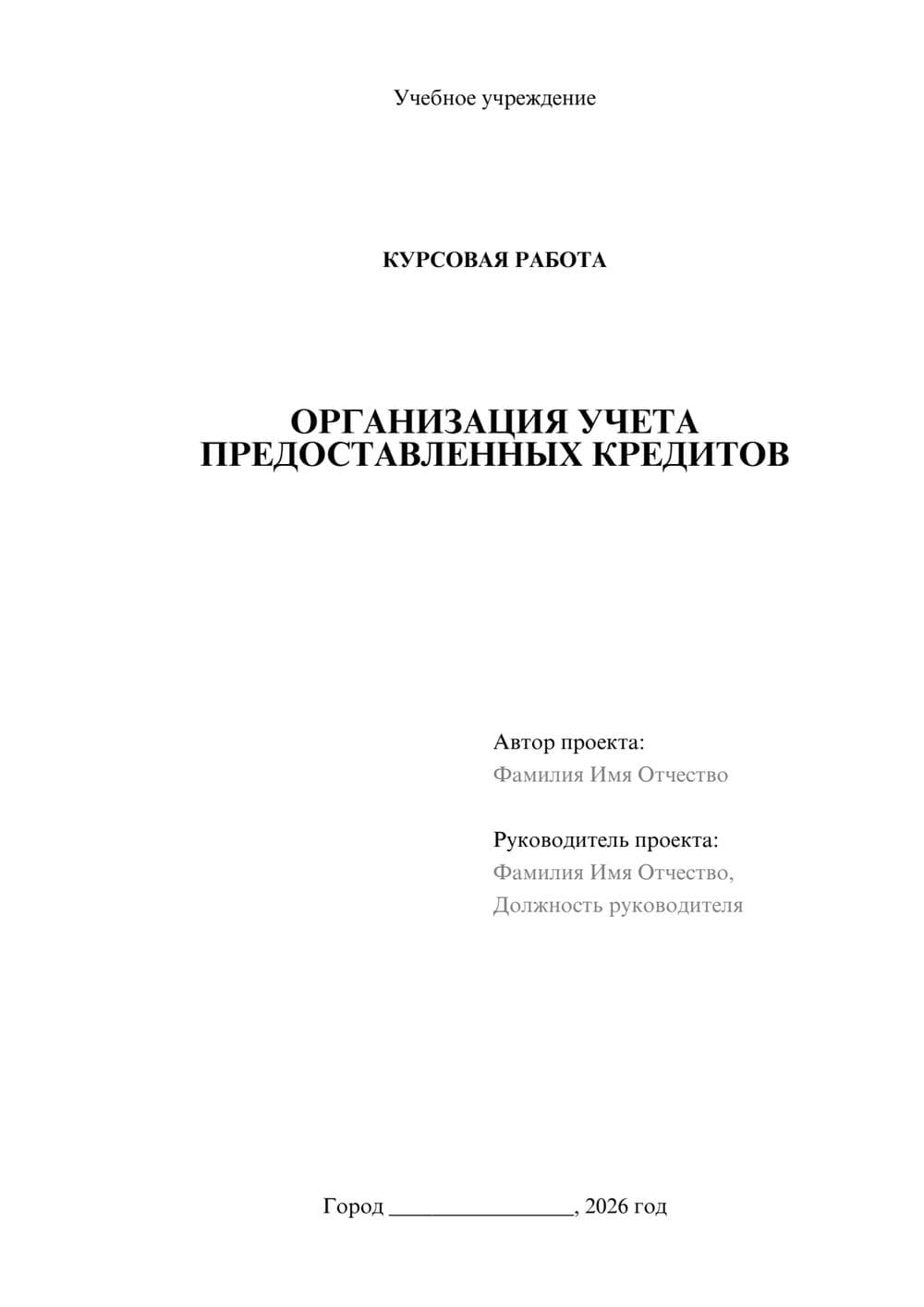 Учебное учреждение

КУРСОВАЯ РАБОТА

ОРГАНИЗАЦИЯ УЧЕТА ПРЕДОСТАВЛЕННЫХ КРЕДИТОВ

Автор проекта:
Фамилия Имя Отчество

Руководитель проекта:
Фамилия Имя Отчество,
Должность руководителя

Город ________________, 2026 год